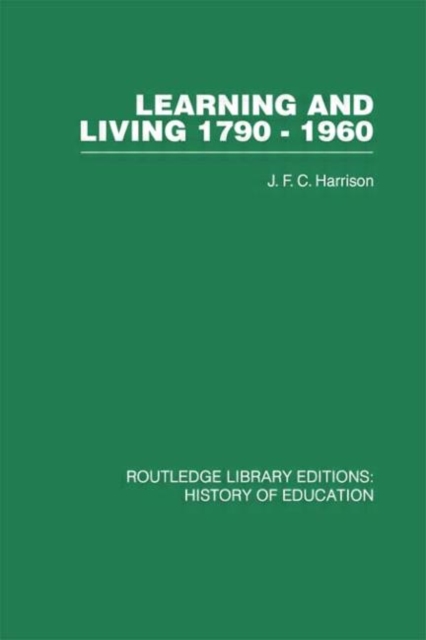 LEARNING AND LIVING 1790 - 1960

J. F. C. Harrison

ROUTLEDGE LIBRARY EDITIONS: HISTORY OF EDUCATION